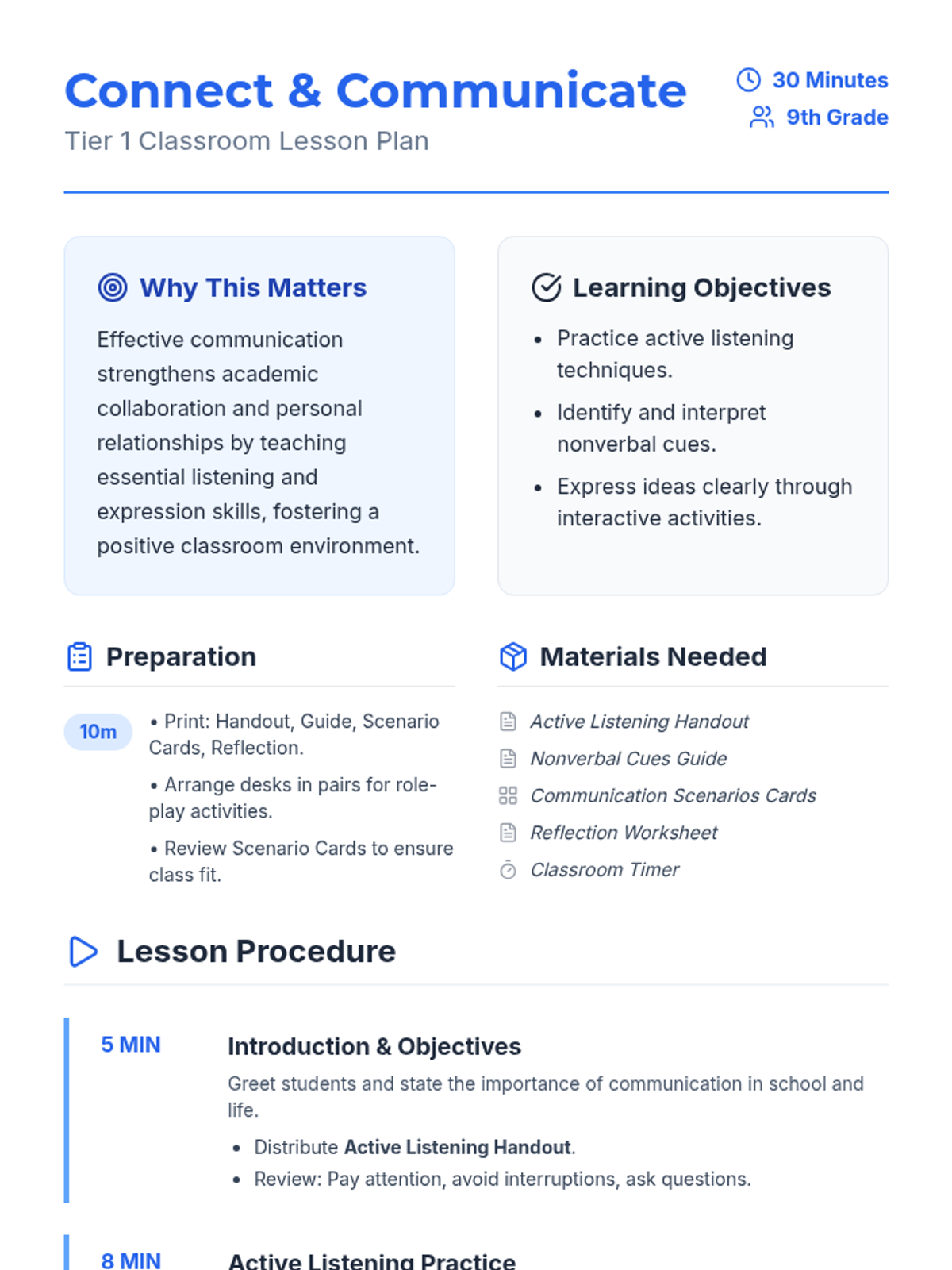 Connect & Communicate

Tier 1 Classroom Lesson Plan

30 Minutes
9th Grade

Why This Matters

Effective communication strengthens academic collaboration and personal relationships by teaching essential listening and expression skills, fostering a positive classroom environment.

Learning Objectives

• Practice active listening techniques.
• Identify and interpret nonverbal cues.
• Express ideas clearly through interactive activities.

Preparation

10m

• Print: Handout, Guide, Scenario Cards, Reflection.
• Arrange desks in pairs for role-play activities.
• Review Scenario Cards to ensure class fit.

Materials Needed

Active Listening Handout
Nonverbal Cues Guide
Communication Scenarios Cards
Reflection Worksheet
Classroom Timer

Lesson Procedure

5 MIN

Introduction & Objectives

Greet students and state the importance of communication in school and life.

• Distribute Active Listening Handout.
• Review: Pay attention, avoid interruptions, ask questions.

8 MIN

Active Listening Practice